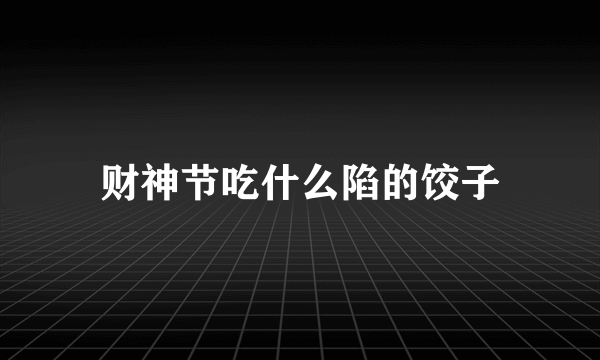 财神节吃什么陷的饺子